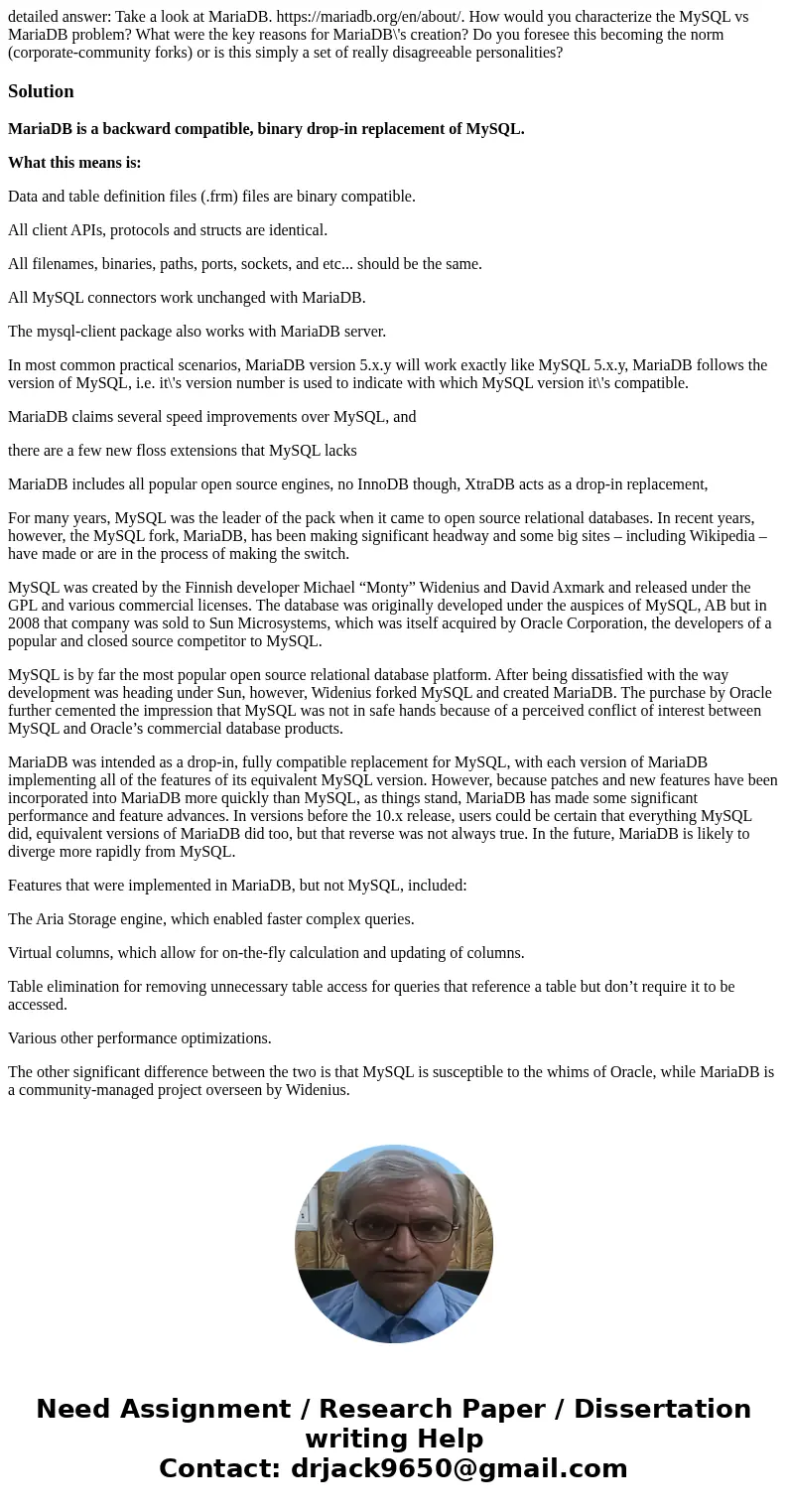 detailed answer: Take a look at MariaDB. https://mariadb.org/en/about/. How would you characterize the MySQL vs MariaDB problem? What were the key reasons for MariaDB\'s creation? Do you foresee this becoming the norm (corporate-community forks) or is this simply a set of really disagreeable personalities?

Solution

MariaDB is a backward compatible, binary drop-in replacement of MySQL.

What this means is:

Data and table definition files (.frm) files are binary compatible.

All client APIs, protocols and structs are identical.

All filenames, binaries, paths, ports, sockets, and etc... should be the same.

All MySQL connectors work unchanged with MariaDB.

The mysql-client package also works with MariaDB server.

In most common practical scenarios, MariaDB version 5.x.y will work exactly like MySQL 5.x.y, MariaDB follows the version of MySQL, i.e. it\'s version number is used to indicate with which MySQL version it\'s compatible.

MariaDB claims several speed improvements over MySQL, and

there are a few new floss extensions that MySQL lacks

MariaDB includes all popular open source engines, no InnoDB though, XtraDB acts as a drop-in replacement,

For many years, MySQL was the leader of the pack when it came to open source relational databases. In recent years, however, the MySQL fork, MariaDB, has been making significant headway and some big sites – including Wikipedia – have made or are in the process of making the switch.

MySQL was created by the Finnish developer Michael “Monty” Widenius and David Axmark and released under the GPL and various commercial licenses. The database was originally developed under the auspices of MySQL, AB but in 2008 that company was sold to Sun Microsystems, which was itself acquired by Oracle Corporation, the developers of a popular and closed source competitor to MySQL.

MySQL is by far the most popular open source relational database platform. After being dissatisfied with the way development was heading under Sun, however, Widenius forked MySQL and created MariaDB. The purchase by Oracle further cemented the impression that MySQL was not in safe hands because of a perceived conflict of interest between MySQL and Oracle’s commercial database products.

MariaDB was intended as a drop-in, fully compatible replacement for MySQL, with each version of MariaDB implementing all of the features of its equivalent MySQL version. However, because patches and new features have been incorporated into MariaDB more quickly than MySQL, as things stand, MariaDB has made some significant performance and feature advances. In versions before the 10.x release, users could be certain that everything MySQL did, equivalent versions of MariaDB did too, but that reverse was not always true. In the future, MariaDB is likely to diverge more rapidly from MySQL.

Features that were implemented in MariaDB, but not MySQL, included:

The Aria Storage engine, which enabled faster complex queries.

Virtual columns, which allow for on-the-fly calculation and updating of columns.

Table elimination for removing unnecessary table access for queries that reference a table but don’t require it to be accessed.

Various other performance optimizations.

The other significant difference between the two is that MySQL is susceptible to the whims of Oracle, while MariaDB is a community-managed project overseen by Widenius.

Need Assignment / Research Paper / Dissertation writing Help
Contact: drjack9650@gmail.com